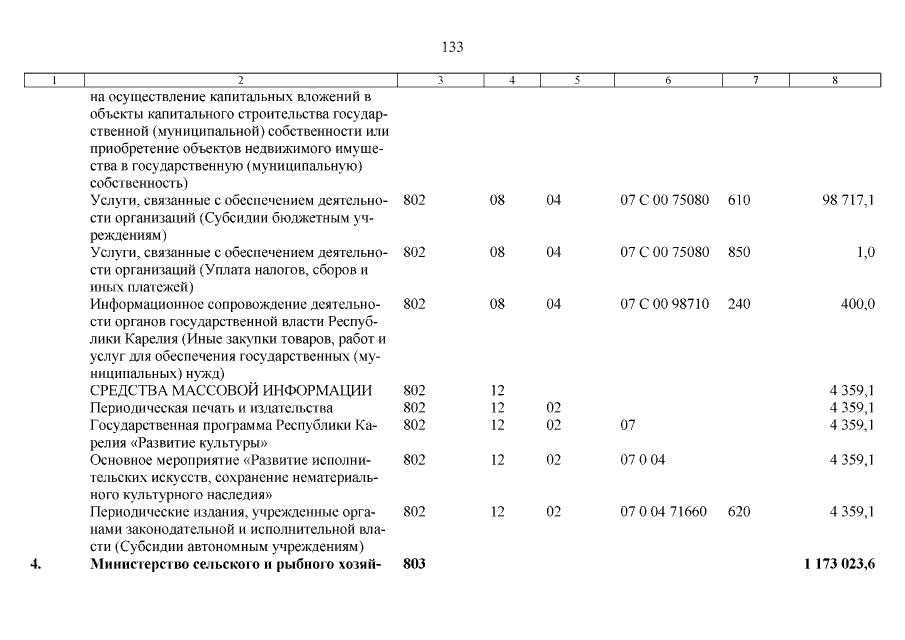 133

| 1 | 2 | 3 | 4 | 5 | 6 | 7 | 8 |
|---|---|---|---|---|---|---|---|
| | на осуществление капитальных вложений в объекты капитального строительства государственной (муниципальной) собственности или приобретение объектов недвижимого имущества в государственную (муниципальную) собственность) | | | | | | |
| | Услуги, связанные с обеспечением деятельности организаций (Субсидии бюджетным учреждениям) | 802 | 08 | 04 | 07 С 00 75080 | 610 | 98 717,1 |
| | Услуги, связанные с обеспечением деятельности организаций (Уплата налогов, сборов и иных платежей) | 802 | 08 | 04 | 07 С 00 75080 | 850 | 1,0 |
| | Информационное сопровождение деятельности органов государственной власти Республики Карелия (Иные закупки товаров, работ и услуг для обеспечения государственных (муниципальных) нужд) | 802 | 08 | 04 | 07 С 00 98710 | 240 | 400,0 |
| | СРЕДСТВА МАССОВОЙ ИНФОРМАЦИИ | 802 | 12 | | | | 4 359,1 |
| | Периодическая печать и издательства | 802 | 12 | 02 | | | 4 359,1 |
| | Государственная программа Республики Карелия «Развитие культуры» | 802 | 12 | 02 | 07 | | 4 359,1 |
| | Основное мероприятие «Развитие исполнительских искусств, сохранение нематериального культурного наследия» | 802 | 12 | 02 | 07 0 04 | | 4 359,1 |
| | Периодические издания, учрежденные органами законодательной и исполнительной власти (Субсидии автономным учреждениям) | 802 | 12 | 02 | 07 0 04 71660 | 620 | 4 359,1 |
| **4.** | **Министерство сельского и рыбного хозяй-** | **803** | | | | | **1 173 023,6** |